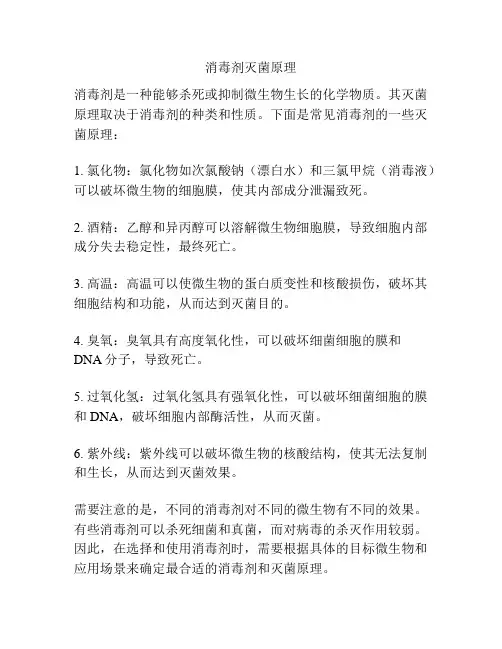 消毒剂灭菌原理

消毒剂是一种能够杀死或抑制微生物生长的化学物质。其灭菌原理取决于消毒剂的种类和性质。下面是常见消毒剂的一些灭菌原理：

1. 氯化物：氯化物如次氯酸钠（漂白水）和三氯甲烷（消毒液）可以破坏微生物的细胞膜，使其内部成分泄漏致死。

2. 酒精：乙醇和异丙醇可以溶解微生物细胞膜，导致细胞内部成分失去稳定性，最终死亡。

3. 高温：高温可以使微生物的蛋白质变性和核酸损伤，破坏其细胞结构和功能，从而达到灭菌目的。

4. 臭氧：臭氧具有高度氧化性，可以破坏细菌细胞的膜和DNA分子，导致死亡。

5. 过氧化氢：过氧化氢具有强氧化性，可以破坏细菌细胞的膜和DNA，破坏细胞内部酶活性，从而灭菌。

6. 紫外线：紫外线可以破坏微生物的核酸结构，使其无法复制和生长，从而达到灭菌效果。

需要注意的是，不同的消毒剂对不同的微生物有不同的效果。有些消毒剂可以杀死细菌和真菌，而对病毒的杀灭作用较弱。因此，在选择和使用消毒剂时，需要根据具体的目标微生物和应用场景来确定最合适的消毒剂和灭菌原理。